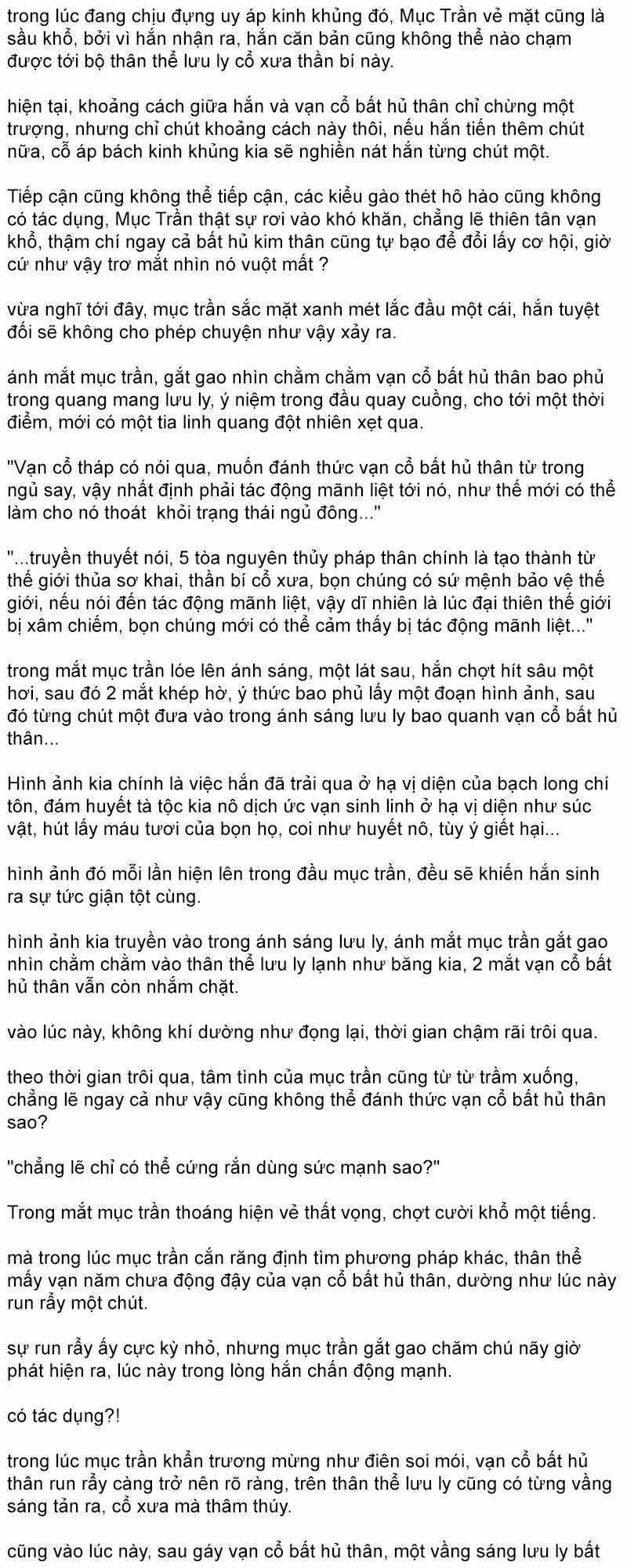 trong lúc đang chịu đựng uy áp kinh khủng đó, Mục Trần vẻ mặt cũng là sầu khổ, bởi vì hắn nhận ra, hắn căn bản cũng không thể nào chạm được tới bộ thân thể lưu ly cổ xưa thần bí này.

hiện tại, khoảng cách giữa hắn và vạn cổ bất hủ thân chỉ chừng một trượng, nhưng chỉ chút khoảng cách này thôi, nếu hắn tiến thêm chút nữa, cỗ áp bách kinh khủng kia sẽ nghiền nát hắn từng chút một.

Tiếp cận cũng không thể tiếp cận, các kiểu gào thét hô hào cũng không có tác dụng, Mục Trần thật sự rơi vào khó khăn, chẳng lẽ thiên tân vạn khổ, thậm chí ngay cả bất hủ kim thân cũng tự bạo để đổi lấy cơ hội, giờ cứ như vậy trơ mắt nhìn nó vuột mất ?

vừa nghĩ tới đây, mục trần sắc mặt xanh mét lắc đầu một cái, hắn tuyệt đối sẽ không cho phép chuyện như vậy xảy ra.

ánh mắt mục trần, gắt gao nhìn chằm chằm vạn cổ bất hủ thân bao phủ trong quang mang lưu ly, ý niệm trong đầu quay cuồng, cho tới một thời điểm, mới có một tia linh quang đột nhiên xẹt qua.

"Vạn cổ tháp có nói qua, muốn đánh thức vạn cổ bất hủ thân từ trong ngủ say, vậy nhất định phải tác động mãnh liệt tới nó, như thế mới có thể làm cho nó thoát khỏi trạng thái ngủ đông..."

"...truyền thuyết nói, 5 tòa nguyên thủy pháp thân chính là tạo thành từ thế giới thủa sơ khai, thần bí cổ xưa, bọn chúng có sứ mệnh bảo vệ thế giới, nếu nói đến tác động mãnh liệt, vậy dĩ nhiên là lúc đại thiên thế giới bị xâm chiếm, bọn chúng mới có thể cảm thấy bị tác động mãnh liệt..."

trong mắt mục trần lóe lên ánh sáng, một lát sau, hắn chợt hít sâu một hơi, sau đó 2 mắt khép hờ, ý thức bao phủ lấy một đoạn hình ảnh, sau đó từng chút một đưa vào trong ánh sáng lưu ly bao quanh vạn cổ bất hủ thân...

Hình ảnh kia chính là việc hắn đã trải qua ở hạ vị diện của bạch long chí tôn, đám huyết tà tộc kia nô dịch ức vạn sinh linh ở hạ vị diện như súc vật, hút lấy máu tươi của bọn họ, coi như huyết nô, tùy ý giết hại...

hình ảnh đó mỗi lần hiện lên trong đầu mục trần, đều sẽ khiến hắn sinh ra sự tức giận tột cùng.

hình ảnh kia truyền vào trong ánh sáng lưu ly, ánh mắt mục trần gắt gao nhìn chằm chằm vào thân thể lưu ly lạnh như băng kia, 2 mắt vạn cổ bất hủ thân vẫn còn nhắm chặt.

vào lúc này, không khí dường như đọng lại, thời gian chậm rãi trôi qua.

theo thời gian trôi qua, tâm tình của mục trần cũng từ từ trầm xuống, chẳng lẽ ngay cả như vậy cũng không thể đánh thức vạn cổ bất hủ thân sao?

"chẳng lẽ chỉ có thể cứng rắn dùng sức mạnh sao?"

Trong mắt mục trần thoáng hiện vẻ thất vọng, chợt cười khổ một tiếng.

mà trong lúc mục trần cắn răng định tìm phương pháp khác, thân thể mấy vạn năm chưa động đậy của vạn cổ bất hủ thân, dường như lúc này run rẩy một chút.

sự run rẩy ấy cực kỳ nhỏ, nhưng mục trần gắt gao chăm chú nãy giờ phát hiện ra, lúc này trong lòng hắn chấn động mạnh.

có tác dụng?!

trong lúc mục trần khẩn trương mừng như điên soi mói, vạn cổ bất hủ thân run rẩy càng trở nên rõ ràng, trên thân thể lưu ly cũng có từng vầng sáng tản ra, cổ xưa mà thâm thúy.

cũng vào lúc này, sau gáy vạn cổ bất hủ thân, một vầng sáng lưu ly bất